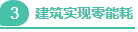 3 建筑实现零能耗